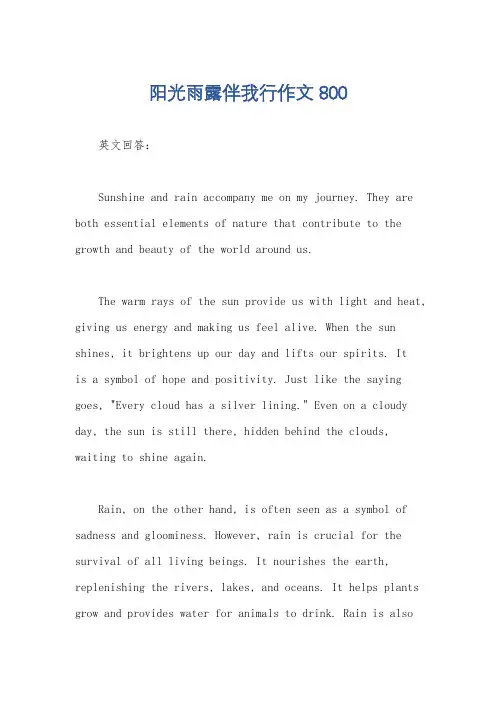 阳光雨露伴我行作文 800

英文回答：

Sunshine and rain accompany me on my journey. They are both essential elements of nature that contribute to the growth and beauty of the world around us.

The warm rays of the sun provide us with light and heat, giving us energy and making us feel alive. When the sun shines, it brightens up our day and lifts our spirits. It is a symbol of hope and positivity. Just like the saying goes, "Every cloud has a silver lining." Even on a cloudy day, the sun is still there, hidden behind the clouds, waiting to shine again.

Rain, on the other hand, is often seen as a symbol of sadness and gloominess. However, rain is crucial for the survival of all living beings. It nourishes the earth, replenishing the rivers, lakes, and oceans. It helps plants grow and provides water for animals to drink. Rain is also